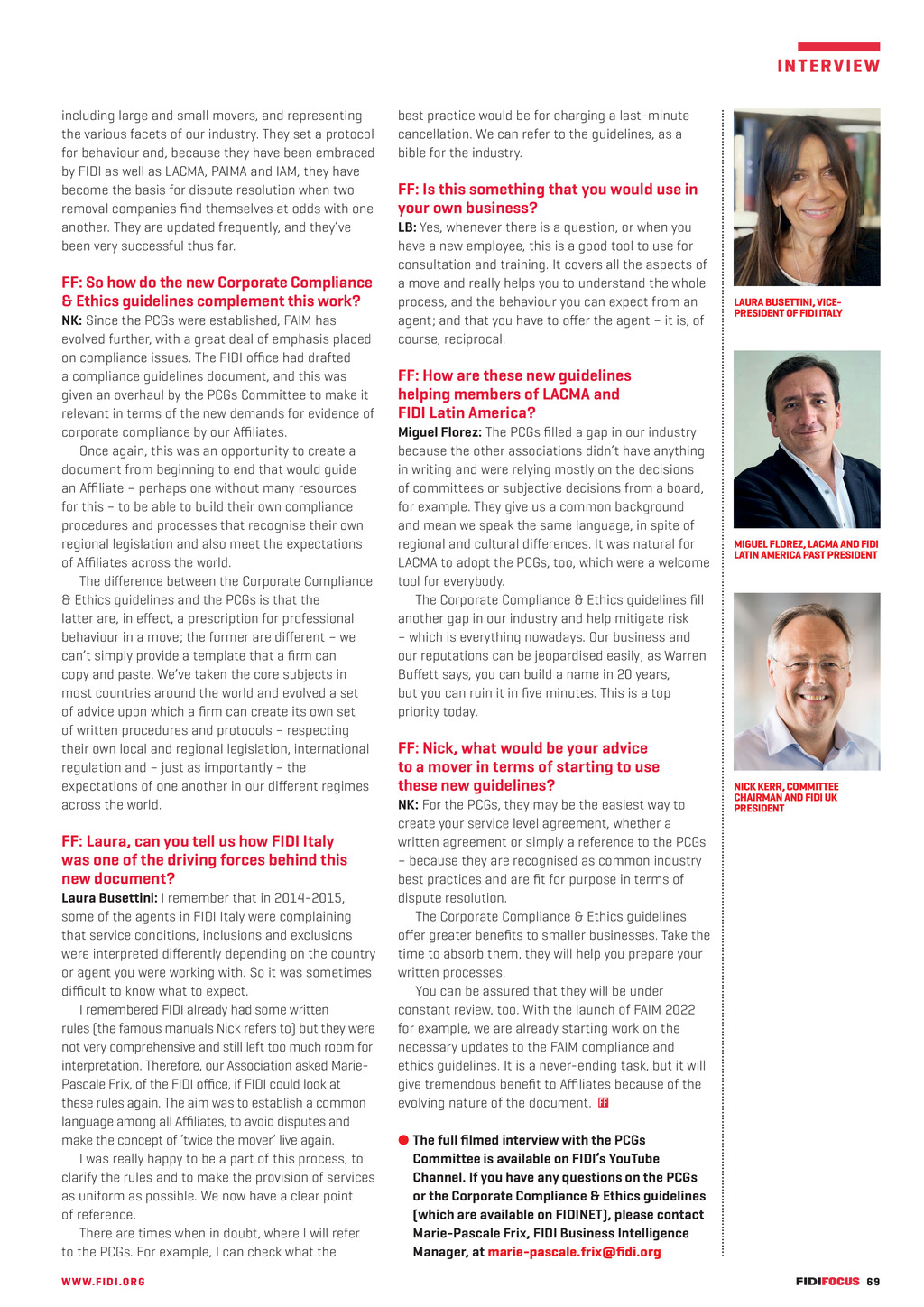 INTERVIEW

including large and small movers, and representing the various facets of our industry. They set a protocol for behaviour and, because they have been embraced by FIDI as well as LACMA, PAIMA and IAM, they have become the basis for dispute resolution when two removal companies find themselves at odds with one another. They are updated frequently, and they've been very successful thus far.

FF: So how do the new Corporate Compliance & Ethics guidelines complement this work?
NK: Since the PCGs were established, FAIM has evolved further, with a great deal of emphasis placed on compliance issues. The FIDI office had drafted a compliance guidelines document, and this was given an overhaul by the PCGs Committee to make it relevant in terms of the new demands for evidence of corporate compliance by our Affiliates.

Once again, this was an opportunity to create a document from beginning to end that would guide an Affiliate – perhaps one without many resources for this – to be able to build their own compliance procedures and processes that recognise their own regional legislation and also meet the expectations of Affiliates across the world.

The difference between the Corporate Compliance & Ethics guidelines and the PCGs is that the latter are, in effect, a prescription for professional behaviour in a move; the former are different – we can't simply provide a template that a firm can copy and paste. We've taken the core subjects in most countries around the world and evolved a set of advice upon which a firm can create its own set of written procedures and protocols – respecting their own local and regional legislation, international regulation and – just as importantly – the expectations of one another in our different regimes across the world.

FF: Laura, can you tell us how FIDI Italy was one of the driving forces behind this new document?
Laura Busettini: I remember that in 2014-2015, some of the agents in FIDI Italy were complaining that service conditions, inclusions and exclusions were interpreted differently depending on the country or agent you were working with. So it was sometimes difficult to know what to expect.

I remembered FIDI already had some written rules (the famous manuals Nick refers to) but they were not very comprehensive and still left too much room for interpretation. Therefore, our Association asked Marie-Pascale Frix, of the FIDI office, if FIDI could look at these rules again. The aim was to establish a common language among all Affiliates, to avoid disputes and make the concept of 'twice the mover' live again.

I was really happy to be a part of this process, to clarify the rules and to make the provision of services as uniform as possible. We now have a clear point of reference.

There are times when in doubt, where I will refer to the PCGs. For example, I can check what the best practice would be for charging a last-minute cancellation. We can refer to the guidelines, as a bible for the industry.

FF: Is this something that you would use in your own business?
LB: Yes, whenever there is a question, or when you have a new employee, this is a good tool to use for consultation and training. It covers all the aspects of a move and really helps you to understand the whole process, and the behaviour you can expect from an agent; and that you have to offer the agent – it is, of course, reciprocal.

FF: How are these new guidelines helping members of LACMA and FIDI Latin America?
Miguel Florez: The PCGs filled a gap in our industry because the other associations didn't have anything in writing and were relying mostly on the decisions of committees or subjective decisions from a board, for example. They give us a common background and mean we speak the same language, in spite of regional and cultural differences. It was natural for LACMA to adopt the PCGs, too, which were a welcome tool for everybody.

The Corporate Compliance & Ethics guidelines fill another gap in our industry and help mitigate risk – which is everything nowadays. Our business and our reputations can be jeopardised easily; as Warren Buffett says, you can build a name in 20 years, but you can ruin it in five minutes. This is a top priority today.

FF: Nick, what would be your advice to a mover in terms of starting to use these new guidelines?
NK: For the PCGs, they may be the easiest way to create your service level agreement, whether a written agreement or simply a reference to the PCGs – because they are recognised as common industry best practices and are fit for purpose in terms of dispute resolution.

The Corporate Compliance & Ethics guidelines offer greater benefits to smaller businesses. Take the time to absorb them, they will help you prepare your written processes.

You can be assured that they will be under constant review, too. With the launch of FAIM 2022 for example, we are already starting work on the necessary updates to the FAIM compliance and ethics guidelines. It is a never-ending task, but it will give tremendous benefit to Affiliates because of the evolving nature of the document. FF

The full filmed interview with the PCGs Committee is available on FIDI's YouTube Channel. If you have any questions on the PCGs or the Corporate Compliance & Ethics guidelines (which are available on FIDINET), please contact Marie-Pascale Frix, FIDI Business Intelligence Manager, at marie-pascale.frix@fidi.org

LAURA BUSETTINI, VICE-PRESIDENT OF FIDI ITALY

MIGUEL FLOREZ, LACMA AND FIDI LATIN AMERICA PAST PRESIDENT

NICK KERR, COMMITTEE CHAIRMAN AND FIDI UK PRESIDENT

WWW.FIDI.ORG

FIDIFOCUS 69